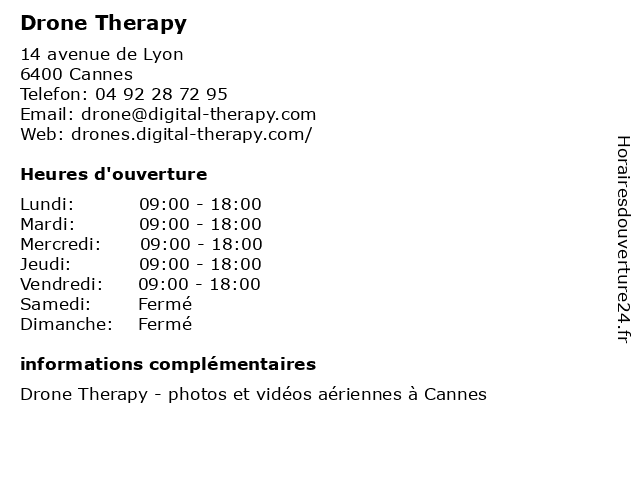 Drone Therapy

14 avenue de Lyon
6400 Cannes
Telefon: 04 92 28 72 95
Email: drone@digital-therapy.com
Web: drones.digital-therapy.com/

Heures d'ouverture

Lundi: 09:00 - 18:00
Mardi: 09:00 - 18:00
Mercredi: 09:00 - 18:00
Jeudi: 09:00 - 18:00
Vendredi: 09:00 - 18:00
Samedi: Fermé
Dimanche: Fermé

informations complémentaires

Drone Therapy - photos et vidéos aériennes à Cannes

Horairesdouverture24.fr